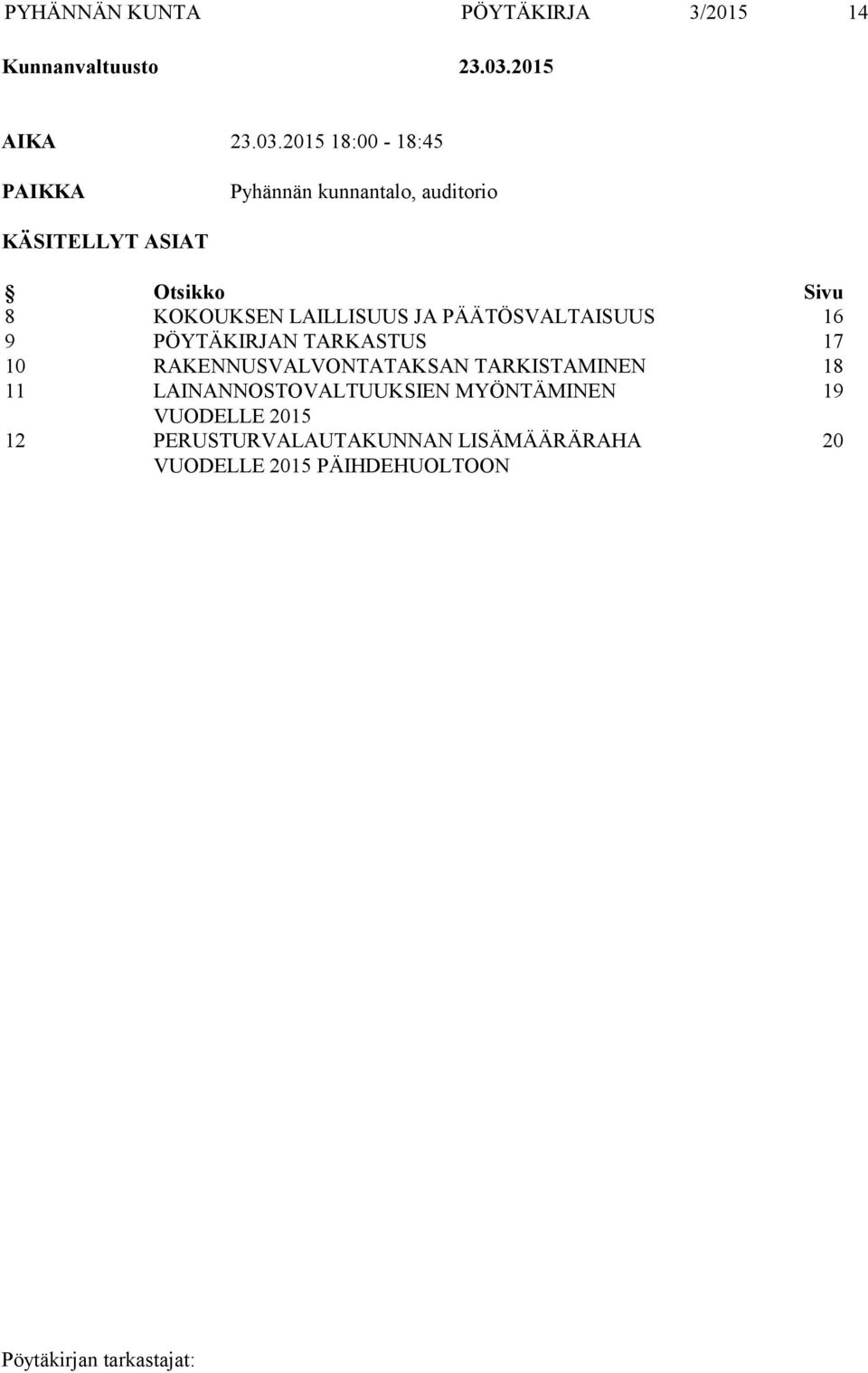 PYHÄNNÄN KUNTA PÖYTÄKIRJA 3/2015 14

Kunnanvaltuusto 23.03.2015

AIKA 23.03.2015 18:00 - 18:45

PAIKKA Pyhännän kunnantalo, auditorio

KÄSITELLYT ASIAT

| § | Otsikko | Sivu |
|---|---|---|
| 8 | KOKOUKSEN LAILLISUUS JA PÄÄTÖSVALTAISUUS | 16 |
| 9 | PÖYTÄKIRJAN TARKASTUS | 17 |
| 10 | RAKENNUSVALVONTATAKSAN TARKISTAMINEN | 18 |
| 11 | LAINANNOSTOVALTUUKSIEN MYÖNTÄMINEN VUODELLE 2015 | 19 |
| 12 | PERUSTURVALAUTAKUNNAN LISÄMÄÄRÄRAHA VUODELLE 2015 PÄIHDEHUOLTOON | 20 |

Pöytäkirjan tarkastajat: